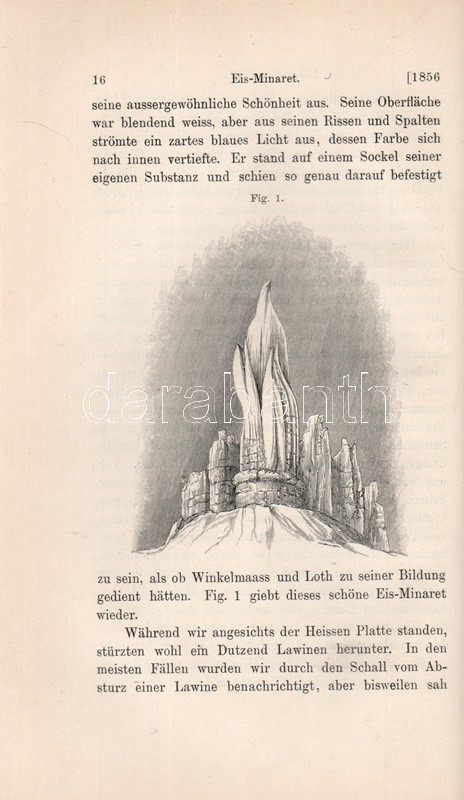 16 Eis-Minaret. [1856

seine aussergewöhnliche Schönheit aus. Seine Oberfläche war blendend weiss, aber aus seinen Rissen und Spalten strömte ein zartes blaues Licht aus, dessen Farbe sich nach innen vertiefte. Er stand auf einem Sockel seiner eigenen Substanz und schien so genau darauf befestigt

Fig. 1.

darabanth

zu sein, als ob Winkelmaass und Loth zu seiner Bildung gedient hätten. Fig. 1 giebt dieses schöne Eis-Minaret wieder.

Während wir angesichts der Heissen Platte standen, stürzten wohl ein Dutzend Lawinen herunter. In den meisten Fällen wurden wir durch den Schall vom Absturz einer Lawine benachrichtigt, aber bisweilen sah